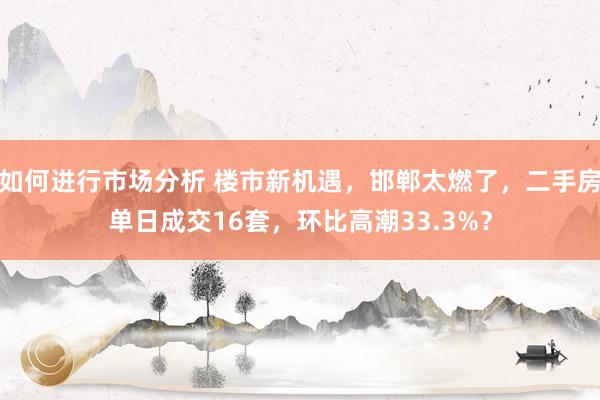 如何进行市场分析 楼市新机遇，邯郸太燃了，二手房单日成交16套，环比高潮33.3%？